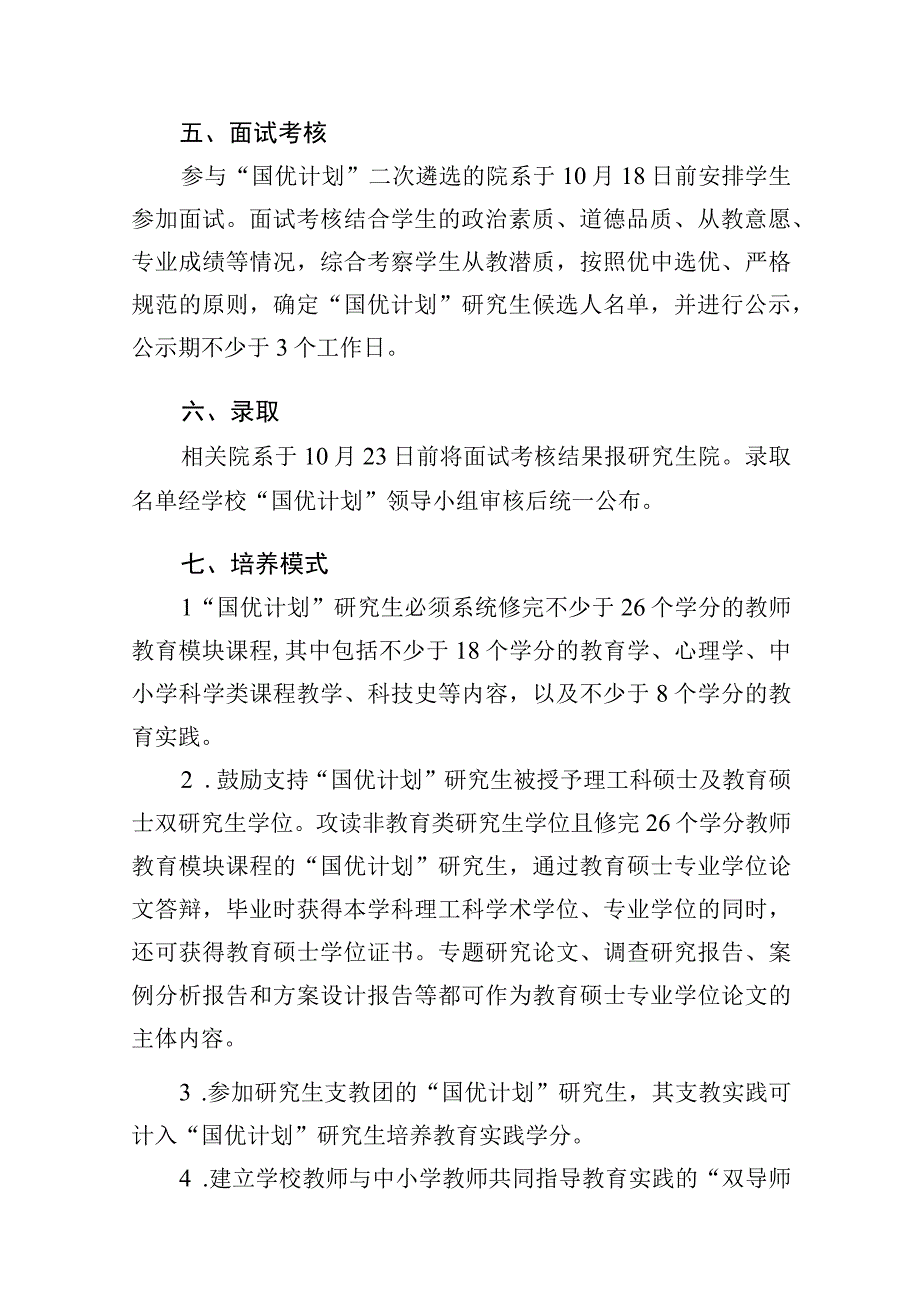 五、面试考核

参与“国优计划”二次遴选的院系于10月18日前安排学生参加面试。面试考核结合学生的政治素质、道德品质、从教意愿、专业成绩等情况，综合考察学生从教潜质，按照优中选优、严格规范的原则，确定“国优计划”研究生候选人名单，并进行公示，公示期不少于3个工作日。

六、录取

相关院系于10月23日前将面试考核结果报研究生院。录取名单经学校“国优计划”领导小组审核后统一公布。

七、培养模式

1“国优计划”研究生必须系统修完不少于26个学分的教师教育模块课程,其中包括不少于18个学分的教育学、心理学、中小学科学类课程教学、科技史等内容，以及不少于8个学分的教育实践。

2．鼓励支持“国优计划”研究生被授予理工科硕士及教育硕士双研究生学位。攻读非教育类研究生学位且修完26个学分教师教育模块课程的“国优计划”研究生，通过教育硕士专业学位论文答辩，毕业时获得本学科理工科学术学位、专业学位的同时，还可获得教育硕士学位证书。专题研究论文、调查研究报告、案例分析报告和方案设计报告等都可作为教育硕士专业学位论文的主体内容。

3．参加研究生支教团的“国优计划”研究生，其支教实践可计入“国优计划”研究生培养教育实践学分。

4．建立学校教师与中小学教师共同指导教育实践的“双导师